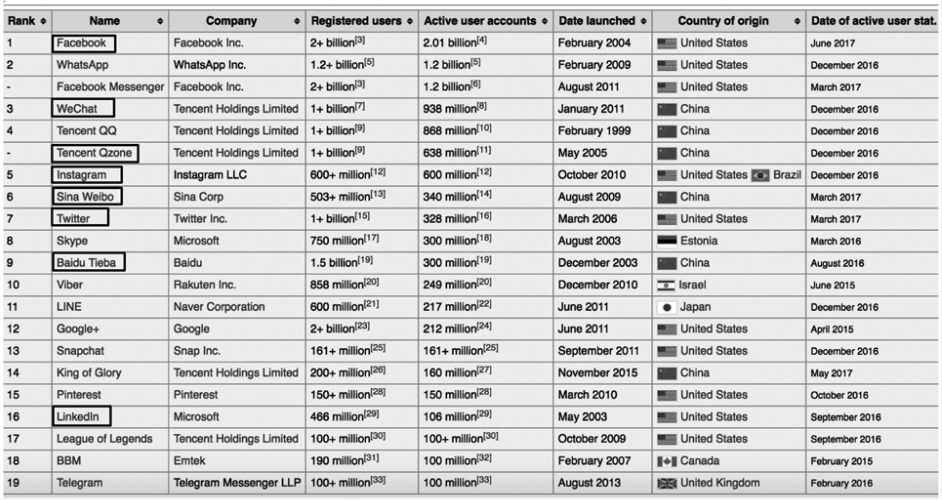 | Rank | Name | Company | Registered users | Active user accounts | Date launched | Country of origin | Date of active user stat. |
|---|---|---|---|---|---|---|---|
| 1 | Facebook | Facebook Inc. | 2+ billion$^{[3]}$ | 2.01 billion$^{[4]}$ | February 2004 | United States | June 2017 |
| 2 | WhatsApp | WhatsApp Inc. | 1.2+ billion$^{[5]}$ | 1.2 billion$^{[5]}$ | February 2009 | United States | December 2016 |
| - | Facebook Messenger | Facebook Inc. | 2+ billion$^{[3]}$ | 1.2 billion$^{[6]}$ | August 2011 | United States | March 2017 |
| 3 | WeChat | Tencent Holdings Limited | 1+ billion$^{[7]}$ | 938 million$^{[8]}$ | January 2011 | China | December 2016 |
| 4 | Tencent QQ | Tencent Holdings Limited | 1+ billion$^{[9]}$ | 868 million$^{[10]}$ | February 1999 | China | December 2016 |
| - | Tencent Qzone | Tencent Holdings Limited | 1+ billion$^{[9]}$ | 638 million$^{[11]}$ | May 2005 | China | December 2016 |
| 5 | Instagram | Instagram LLC | 600+ million$^{[12]}$ | 600 million$^{[12]}$ | October 2010 | United States Brazil | December 2016 |
| 6 | Sina Weibo | Sina Corp | 503+ million$^{[13]}$ | 340 million$^{[14]}$ | August 2009 | China | March 2017 |
| 7 | Twitter | Twitter Inc. | 1+ billion$^{[15]}$ | 328 million$^{[16]}$ | March 2006 | United States | March 2017 |
| 8 | Skype | Microsoft | 750 million$^{[17]}$ | 300 million$^{[18]}$ | August 2003 | Estonia | March 2016 |
| 9 | Baidu Tieba | Baidu | 1.5 billion$^{[19]}$ | 300 million$^{[19]}$ | December 2003 | China | August 2016 |
| 10 | Viber | Rakuten Inc. | 858 million$^{[20]}$ | 249 million$^{[20]}$ | December 2010 | Israel | June 2015 |
| 11 | LINE | Naver Corporation | 600 million$^{[21]}$ | 217 million$^{[22]}$ | June 2011 | Japan | December 2016 |
| 12 | Google+ | Google | 2+ billion$^{[23]}$ | 212 million$^{[24]}$ | June 2011 | United States | April 2015 |
| 13 | Snapchat | Snap Inc. | 161+ million$^{[25]}$ | 161+ million$^{[25]}$ | September 2011 | United States | December 2016 |
| 14 | King of Glory | Tencent Holdings Limited | 200+ million$^{[26]}$ | 160 million$^{[27]}$ | November 2015 | China | May 2017 |
| 15 | Pinterest | Pinterest | 150+ million$^{[28]}$ | 150 million$^{[28]}$ | March 2010 | United States | October 2016 |
| 16 | LinkedIn | Microsoft | 466 million$^{[29]}$ | 106 million$^{[29]}$ | May 2003 | United States | September 2016 |
| 17 | League of Legends | Tencent Holdings Limited | 100+ million$^{[30]}$ | 100+ million$^{[30]}$ | October 2009 | United States | September 2016 |
| 18 | BBM | Emtek | 190 million$^{[31]}$ | 100 million$^{[32]}$ | February 2007 | Canada | February 2015 |
| 19 | Telegram | Telegram Messenger LLP | 100+ million$^{[33]}$ | 100 million$^{[33]}$ | August 2013 | United Kingdom | February 2016 |